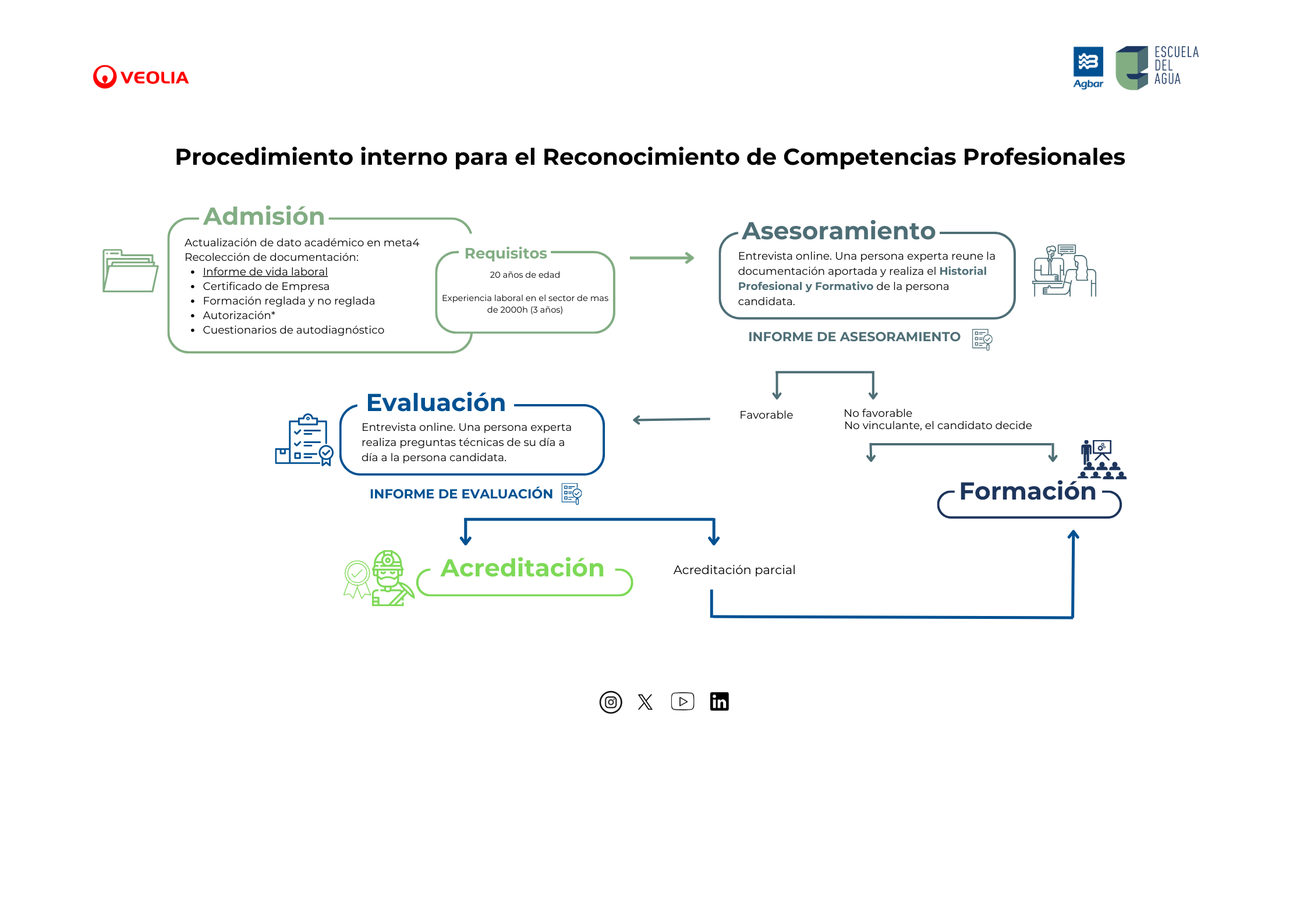 VEOLIA

Agbar

ESCUELA DEL AGUA

Procedimiento interno para el Reconocimiento de Competencias Profesionales

Admisión

Actualización de dato académico en meta4
Recolección de documentación:
- Informe de vida laboral
- Certificado de Empresa
- Formación reglada y no reglada
- Autorización*
- Cuestionarios de autodiagnóstico

Requisitos

20 años de edad

Experiencia laboral en el sector de mas de 2000h (3 años)

Asesoramiento

Entrevista online. Una persona experta reune la documentación aportada y realiza el Historial Profesional y Formativo de la persona candidata.

INFORME DE ASESORAMIENTO

Favorable

No favorable
No vinculante, el candidato decide

Evaluación

Entrevista online. Una persona experta realiza preguntas técnicas de su día a día a la persona candidata.

INFORME DE EVALUACIÓN

Formación

Acreditación

Acreditación parcial